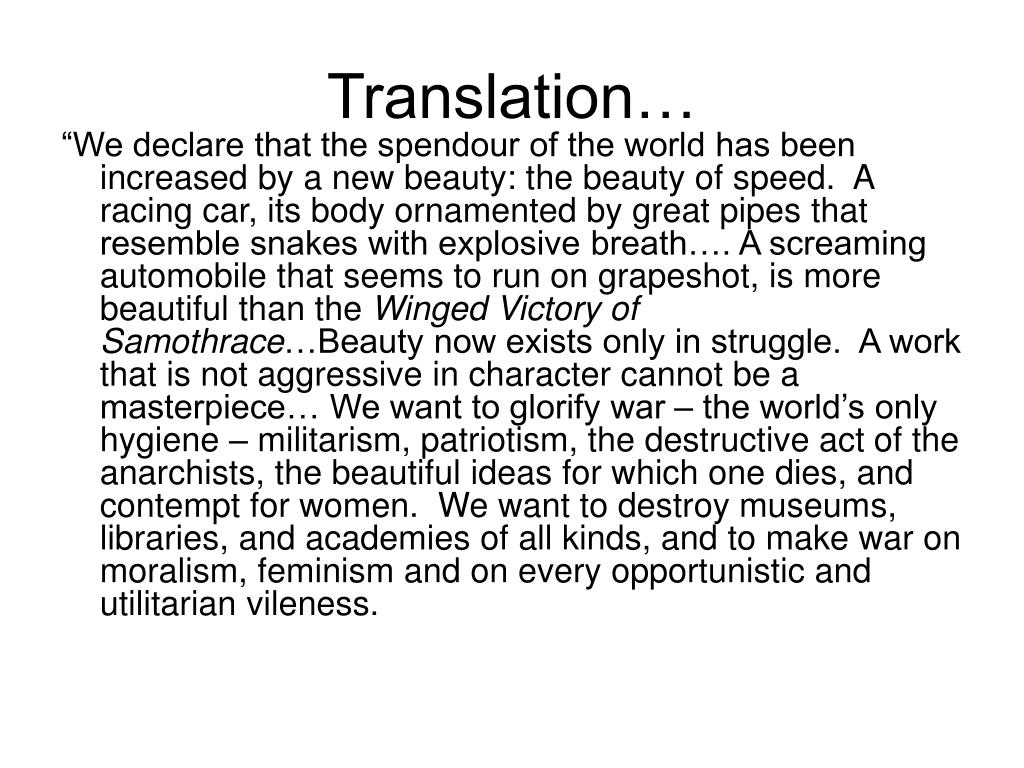 Translation…

“We declare that the spendour of the world has been increased by a new beauty: the beauty of speed. A racing car, its body ornamented by great pipes that resemble snakes with explosive breath…. A screaming automobile that seems to run on grapeshot, is more beautiful than the Winged Victory of Samothrace…Beauty now exists only in struggle. A work that is not aggressive in character cannot be a masterpiece… We want to glorify war – the world’s only hygiene – militarism, patriotism, the destructive act of the anarchists, the beautiful ideas for which one dies, and contempt for women. We want to destroy museums, libraries, and academies of all kinds, and to make war on moralism, feminism and on every opportunistic and utilitarian vileness.